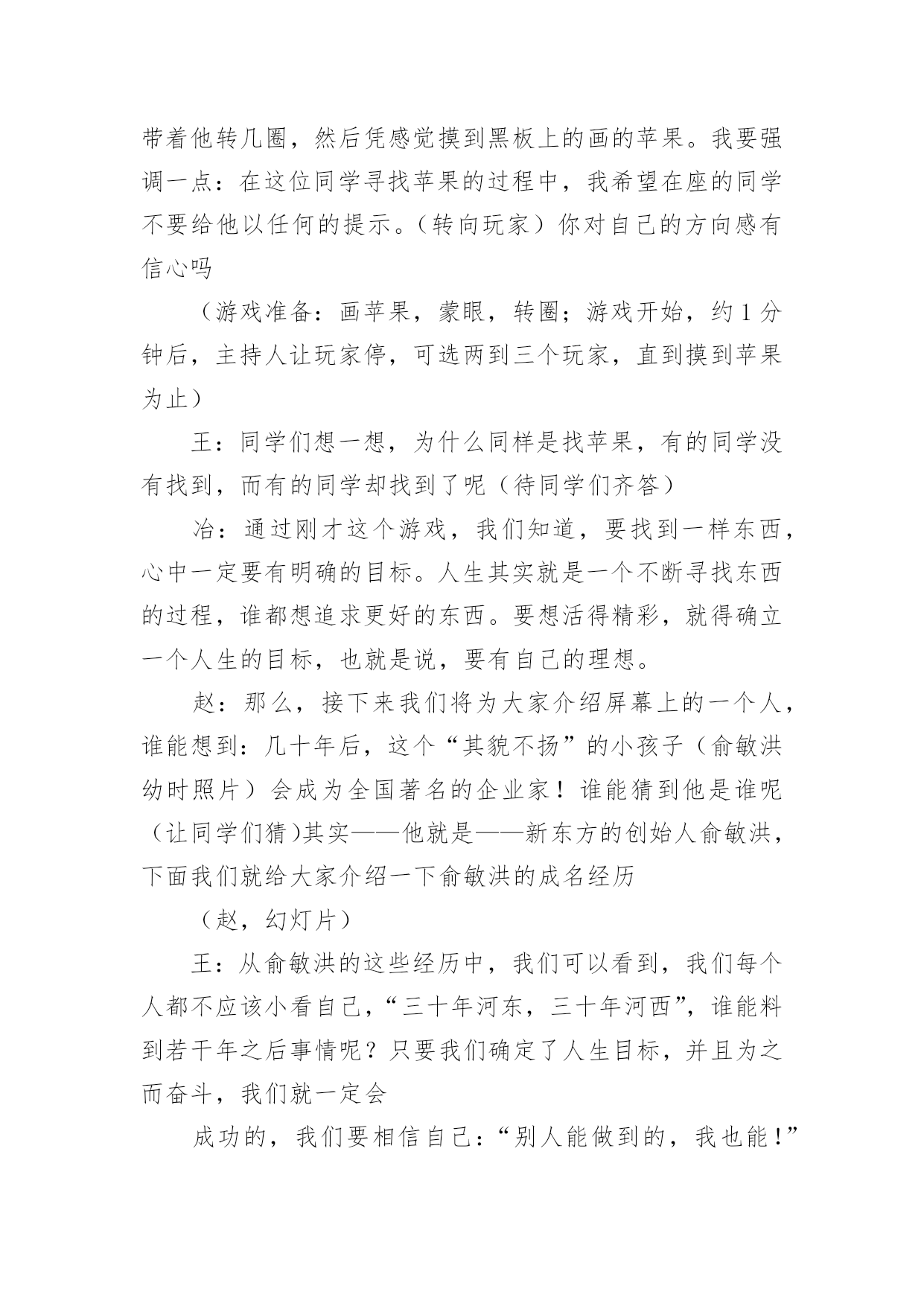 带着他转几圈，然后凭感觉摸到黑板上的画的苹果。我要强调一点：在这位同学寻找苹果的过程中，我希望在座的同学不要给他以任何的提示。（转向玩家）你对自己的方向感有信心吗

（游戏准备：画苹果，蒙眼，转圈；游戏开始，约 1 分钟后，主持人让玩家停，可选两到三个玩家，直到摸到苹果为止）

王：同学们想一想，为什么同样是找苹果，有的同学没有找到，而有的同学却找到了呢（待同学们齐答）

冶：通过刚才这个游戏，我们知道，要找到一样东西，心中一定要有明确的目标。人生其实就是一个不断寻找东西的过程，谁都想追求更好的东西。要想活得精彩，就得确立一个人生的目标，也就是说，要有自己的理想。

赵：那么，接下来我们将为大家介绍屏幕上的一个人，谁能想到：几十年后，这个“其貌不扬”的小孩子（俞敏洪幼时照片）会成为全国著名的企业家！谁能猜到他是谁呢（让同学们猜)其实——他就是——新东方的创始人俞敏洪，下面我们就给大家介绍一下俞敏洪的成名经历

（赵，幻灯片）

王：从俞敏洪的这些经历中，我们可以看到，我们每个人都不应该小看自己，“三十年河东，三十年河西”，谁能料到若干年之后事情呢？只要我们确定了人生目标，并且为之而奋斗，我们就一定会

成功的，我们要相信自己：“别人能做到的，我也能！”